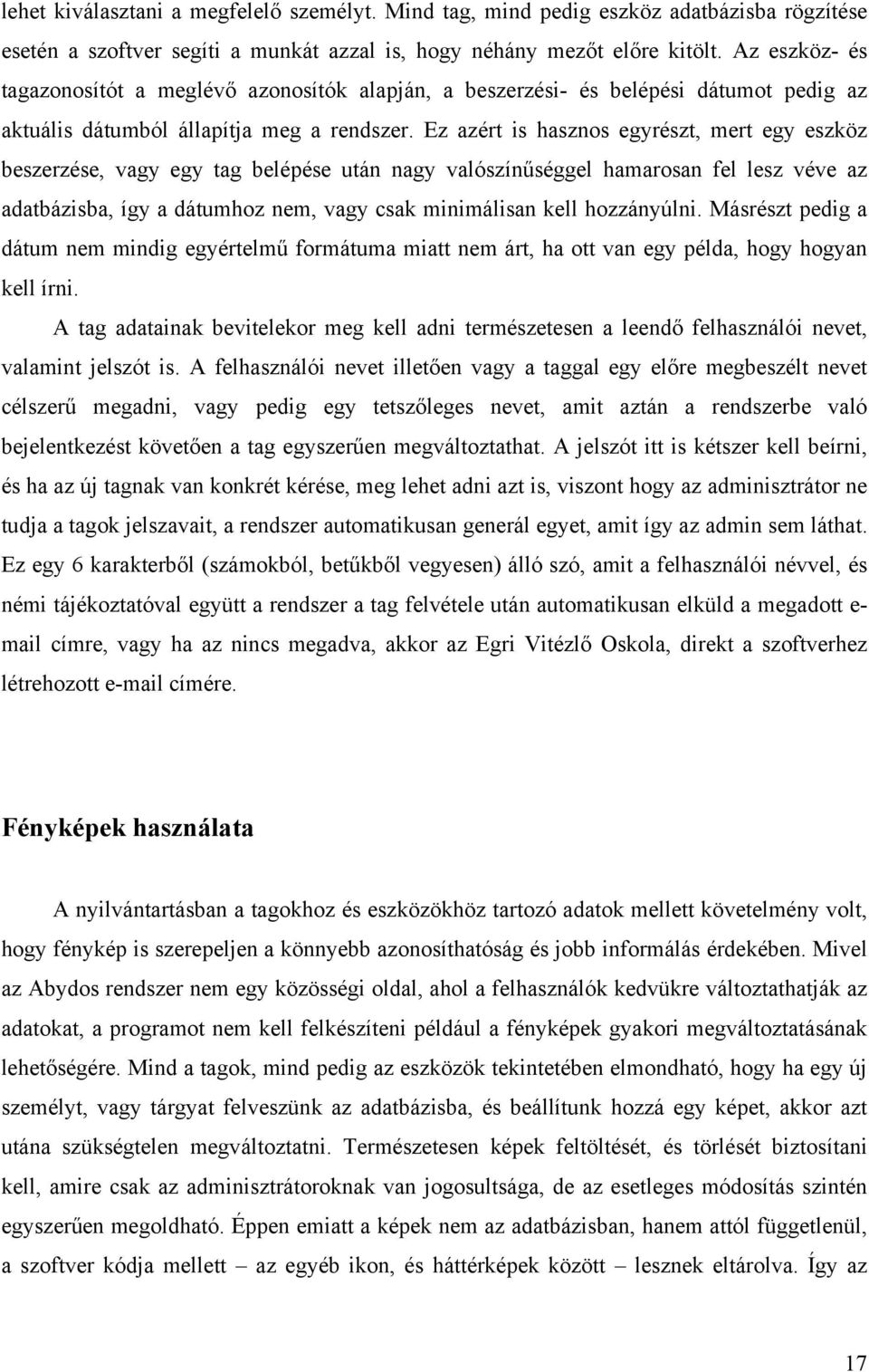 lehet kiválasztani a megfelelő személyt. Mind tag, mind pedig eszköz adatbázisba rögzítése esetén a szoftver segíti a munkát azzal is, hogy néhány mezőt előre kitölt. Az eszköz- és tagazonosítót a meglévő azonosítók alapján, a beszerzési- és belépési dátumot pedig az aktuális dátumból állapítja meg a rendszer. Ez azért is hasznos egyrészt, mert egy eszköz beszerzése, vagy egy tag belépése után nagy valószínűséggel hamarosan fel lesz véve az adatbázisba, így a dátumhoz nem, vagy csak minimálisan kell hozzányúlni. Másrészt pedig a dátum nem mindig egyértelmű formátuma miatt nem árt, ha ott van egy példa, hogy hogyan kell írni.

A tag adatainak bevitelekor meg kell adni természetesen a leendő felhasználói nevet, valamint jelszót is. A felhasználói nevet illetően vagy a taggal egy előre megbeszélt nevet célszerű megadni, vagy pedig egy tetszőleges nevet, amit aztán a rendszerbe való bejelentkezést követően a tag egyszerűen megváltoztathat. A jelszót itt is kétszer kell beírni, és ha az új tagnak van konkrét kérése, meg lehet adni azt is, viszont hogy az adminisztrátor ne tudja a tagok jelszavait, a rendszer automatikusan generál egyet, amit így az admin sem láthat. Ez egy 6 karakterből (számokból, betűkből vegyesen) álló szó, amit a felhasználói névvel, és némi tájékoztatóval együtt a rendszer a tag felvétele után automatikusan elküld a megadott e-mail címre, vagy ha az nincs megadva, akkor az Egri Vitézlő Oskola, direkt a szoftverhez létrehozott e-mail címére.

Fényképek használata

A nyilvántartásban a tagokhoz és eszközökhöz tartozó adatok mellett követelmény volt, hogy fénykép is szerepeljen a könnyebb azonosíthatóság és jobb informálás érdekében. Mivel az Abydos rendszer nem egy közösségi oldal, ahol a felhasználók kedvükre változtathatják az adatokat, a programot nem kell felkészíteni például a fényképek gyakori megváltoztatásának lehetőségére. Mind a tagok, mind pedig az eszközök tekintetében elmondható, hogy ha egy új személyt, vagy tárgyat felveszünk az adatbázisba, és beállítunk hozzá egy képet, akkor azt utána szükségtelen megváltoztatni. Természetesen képek feltöltését, és törlését biztosítani kell, amire csak az adminisztrátoroknak van jogosultsága, de az esetleges módosítás szintén egyszerűen megoldható. Éppen emiatt a képek nem az adatbázisban, hanem attól függetlenül, a szoftver kódja mellett – az egyéb ikon, és háttérképek között – lesznek eltárolva. Így az

17